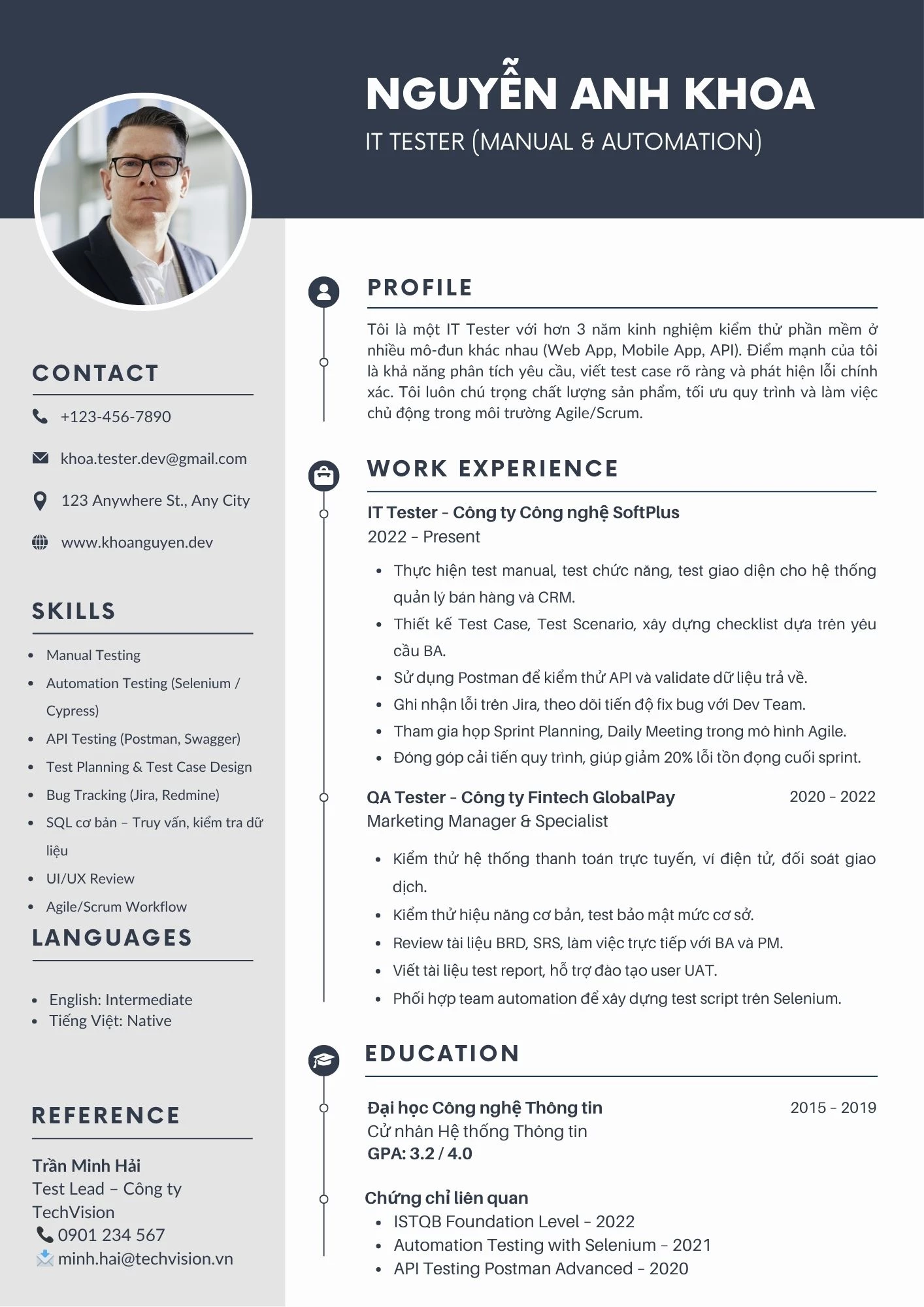 NGUYỄN ANH KHOA
IT TESTER (MANUAL & AUTOMATION)

CONTACT

+123-456-7890

khoa.tester.dev@gmail.com

123 Anywhere St., Any City

www.khoanguyen.dev

SKILLS

- Manual Testing
- Automation Testing (Selenium / Cypress)
- API Testing (Postman, Swagger)
- Test Planning & Test Case Design
- Bug Tracking (Jira, Redmine)
- SQL cơ bản – Truy vấn, kiểm tra dữ liệu
- UI/UX Review
- Agile/Scrum Workflow

LANGUAGES

- English: Intermediate
- Tiếng Việt: Native

REFERENCE

Trần Minh Hải
Test Lead – Công ty TechVision
0901 234 567
minh.hai@techvision.vn

PROFILE

Tôi là một IT Tester với hơn 3 năm kinh nghiệm kiểm thử phần mềm ở nhiều mô-đun khác nhau (Web App, Mobile App, API). Điểm mạnh của tôi là khả năng phân tích yêu cầu, viết test case rõ ràng và phát hiện lỗi chính xác. Tôi luôn chú trọng chất lượng sản phẩm, tối ưu quy trình và làm việc chủ động trong môi trường Agile/Scrum.

WORK EXPERIENCE

IT Tester – Công ty Công nghệ SoftPlus
2022 – Present

- Thực hiện test manual, test chức năng, test giao diện cho hệ thống quản lý bán hàng và CRM.
- Thiết kế Test Case, Test Scenario, xây dựng checklist dựa trên yêu cầu BA.
- Sử dụng Postman để kiểm thử API và validate dữ liệu trả về.
- Ghi nhận lỗi trên Jira, theo dõi tiến độ fix bug với Dev Team.
- Tham gia họp Sprint Planning, Daily Meeting trong mô hình Agile.
- Đóng góp cải tiến quy trình, giúp giảm 20% lỗi tồn đọng cuối sprint.

QA Tester – Công ty Fintech GlobalPay
2020 – 2022
Marketing Manager & Specialist

- Kiểm thử hệ thống thanh toán trực tuyến, ví điện tử, đối soát giao dịch.
- Kiểm thử hiệu năng cơ bản, test bảo mật mức cơ sở.
- Review tài liệu BRD, SRS, làm việc trực tiếp với BA và PM.
- Viết tài liệu test report, hỗ trợ đào tạo user UAT.
- Phối hợp team automation để xây dựng test script trên Selenium.

EDUCATION

Đại học Công nghệ Thông tin
2015 – 2019
Cử nhân Hệ thống Thông tin
GPA: 3.2 / 4.0

Chứng chỉ liên quan
- ISTQB Foundation Level – 2022
- Automation Testing with Selenium – 2021
- API Testing Postman Advanced – 2020